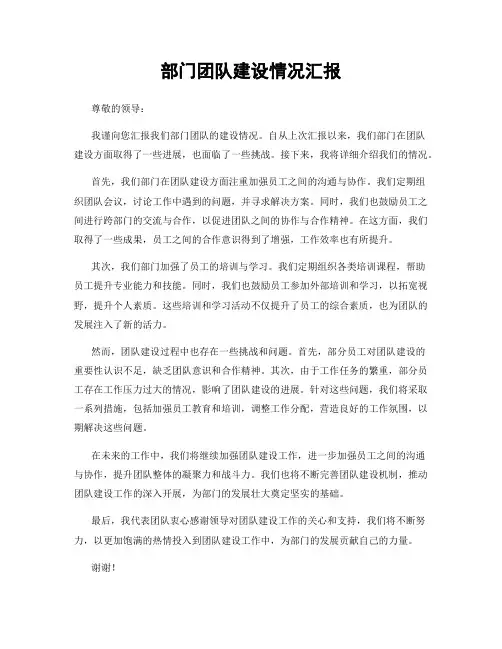 部门团队建设情况汇报

尊敬的领导：

我谨向您汇报我们部门团队的建设情况。自从上次汇报以来，我们部门在团队建设方面取得了一些进展，也面临了一些挑战。接下来，我将详细介绍我们的情况。

首先，我们部门在团队建设方面注重加强员工之间的沟通与协作。我们定期组织团队会议，讨论工作中遇到的问题，并寻求解决方案。同时，我们也鼓励员工之间进行跨部门的交流与合作，以促进团队之间的协作与合作精神。在这方面，我们取得了一些成果，员工之间的合作意识得到了增强，工作效率也有所提升。

其次，我们部门加强了员工的培训与学习。我们定期组织各类培训课程，帮助员工提升专业能力和技能。同时，我们也鼓励员工参加外部培训和学习，以拓宽视野，提升个人素质。这些培训和学习活动不仅提升了员工的综合素质，也为团队的发展注入了新的活力。

然而，团队建设过程中也存在一些挑战和问题。首先，部分员工对团队建设的重要性认识不足，缺乏团队意识和合作精神。其次，由于工作任务的繁重，部分员工存在工作压力过大的情况，影响了团队建设的进展。针对这些问题，我们将采取一系列措施，包括加强员工教育和培训，调整工作分配，营造良好的工作氛围，以期解决这些问题。

在未来的工作中，我们将继续加强团队建设工作，进一步加强员工之间的沟通与协作，提升团队整体的凝聚力和战斗力。我们也将不断完善团队建设机制，推动团队建设工作的深入开展，为部门的发展壮大奠定坚实的基础。

最后，我代表团队衷心感谢领导对团队建设工作的关心和支持，我们将不断努力，以更加饱满的热情投入到团队建设工作中，为部门的发展贡献自己的力量。

谢谢！